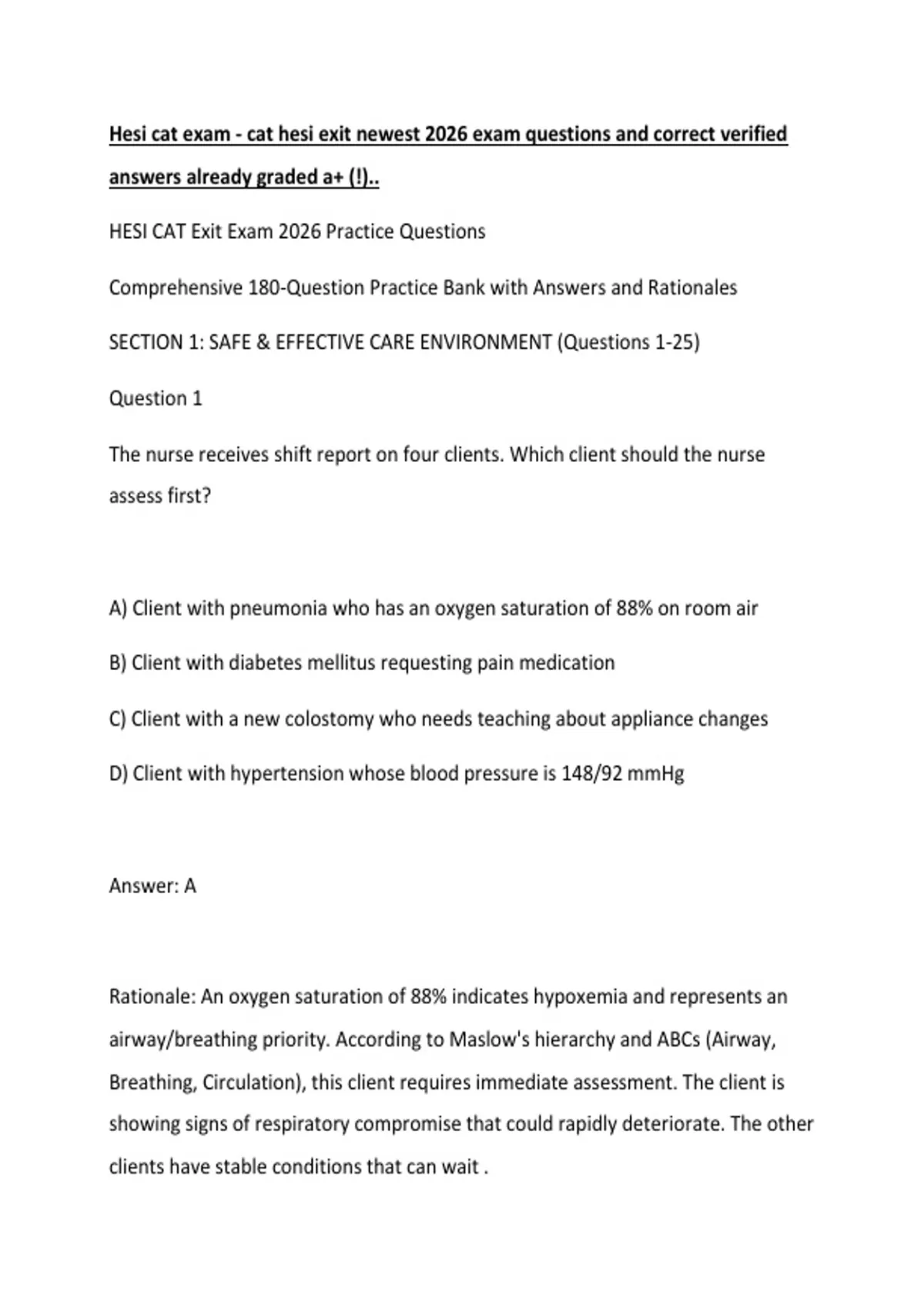 Hesi cat exam - cat hesi exit newest 2026 exam questions and correct verified answers already graded a+ (!)..

HESI CAT Exit Exam 2026 Practice Questions

Comprehensive 180-Question Practice Bank with Answers and Rationales

SECTION 1: SAFE & EFFECTIVE CARE ENVIRONMENT (Questions 1-25)

Question 1

The nurse receives shift report on four clients. Which client should the nurse assess first?

A) Client with pneumonia who has an oxygen saturation of 88% on room air

B) Client with diabetes mellitus requesting pain medication

C) Client with a new colostomy who needs teaching about appliance changes

D) Client with hypertension whose blood pressure is 148/92 mmHg

Answer: A

Rationale: An oxygen saturation of 88% indicates hypoxemia and represents an airway/breathing priority. According to Maslow's hierarchy and ABCs (Airway, Breathing, Circulation), this client requires immediate assessment. The client is showing signs of respiratory compromise that could rapidly deteriorate. The other clients have stable conditions that can wait .